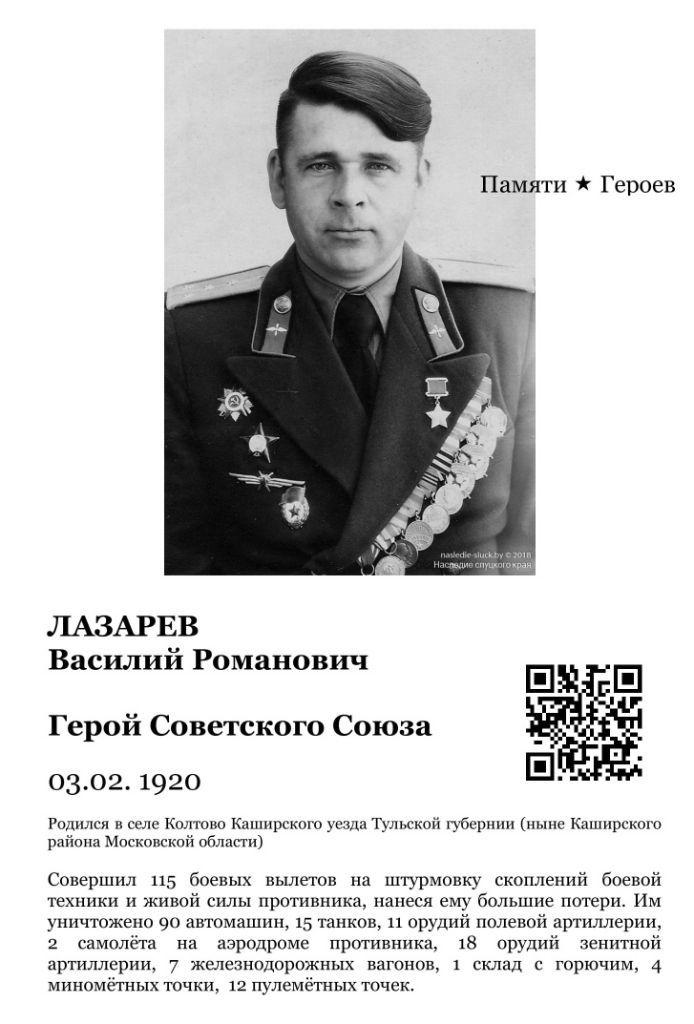 Памяти ★ Героев

nasledie-sluck.by © 2018
Наследие слуцкого края

ЛАЗАРЕВ
Василий Романович

Герой Советского Союза

03.02. 1920

Родился в селе Колтово Каширского уезда Тульской губернии (ныне Каширского района Московской области)

Совершил 115 боевых вылетов на штурмовку скоплений боевой техники и живой силы противника, нанеся ему большие потери. Им уничтожено 90 автомашин, 15 танков, 11 орудий полевой артиллерии, 2 самолёта на аэродроме противника, 18 орудий зенитной артиллерии, 7 железнодорожных вагонов, 1 склад с горючим, 4 миномётных точки, 12 пулемётных точек.